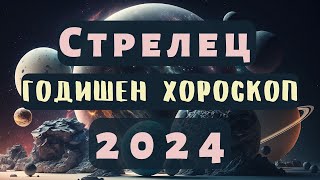 Стрелец
годишен хороскоп
2024